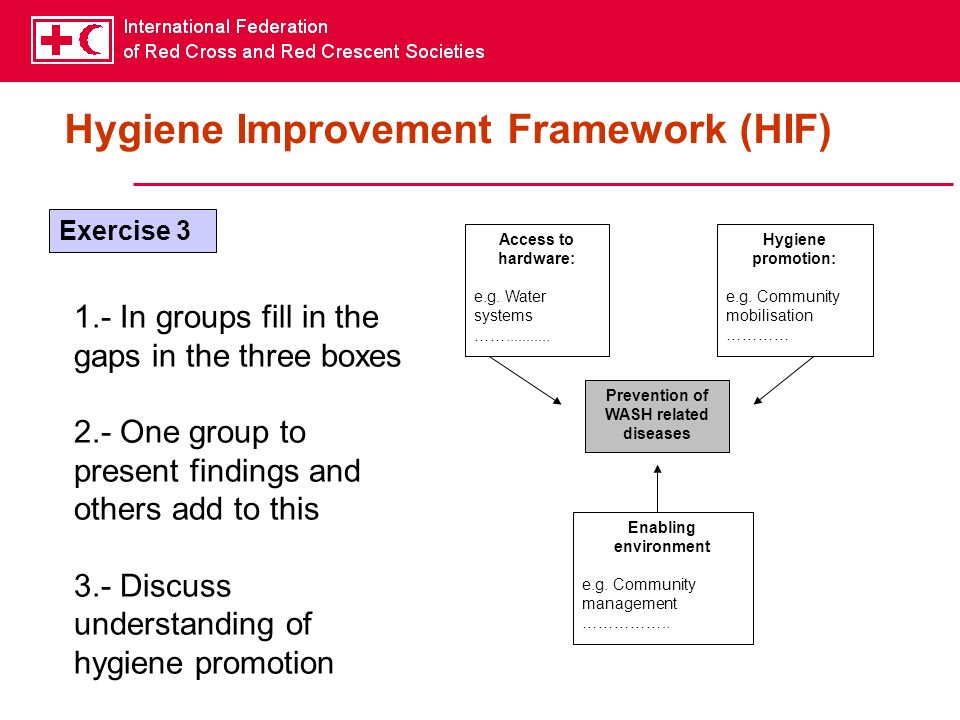 International Federation
of Red Cross and Red Crescent Societies

Hygiene Improvement Framework (HIF)

Exercise 3

1.- In groups fill in the gaps in the three boxes

2.- One group to present findings and others add to this

3.- Discuss understanding of hygiene promotion

Access to hardware:

e.g. Water systems
……..........

Hygiene promotion:

e.g. Community mobilisation
…………

Prevention of WASH related diseases

Enabling environment

e.g. Community management
……………..